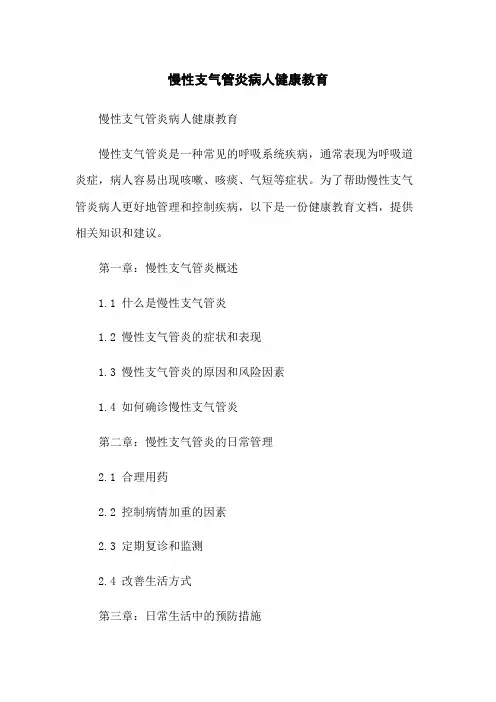 慢性支气管炎病人健康教育

慢性支气管炎病人健康教育

慢性支气管炎是一种常见的呼吸系统疾病，通常表现为呼吸道炎症，病人容易出现咳嗽、咳痰、气短等症状。为了帮助慢性支气管炎病人更好地管理和控制疾病，以下是一份健康教育文档，提供相关知识和建议。

第一章：慢性支气管炎概述

1.1 什么是慢性支气管炎

1.2 慢性支气管炎的症状和表现

1.3 慢性支气管炎的原因和风险因素

1.4 如何确诊慢性支气管炎

第二章：慢性支气管炎的日常管理

2.1 合理用药

2.2 控制病情加重的因素

2.3 定期复诊和监测

2.4 改善生活方式

第三章：日常生活中的预防措施